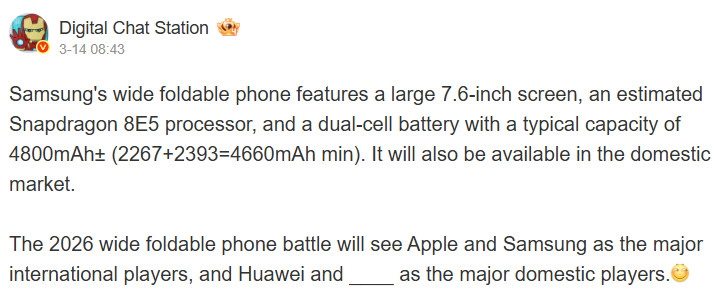 Digital Chat Station
3-14 08:43

Samsung's wide foldable phone features a large 7.6-inch screen, an estimated Snapdragon 8E5 processor, and a dual-cell battery with a typical capacity of 4800mAh± (2267+2393=4660mAh min). It will also be available in the domestic market.

The 2026 wide foldable phone battle will see Apple and Samsung as the major international players, and Huawei and ____ as the major domestic players.